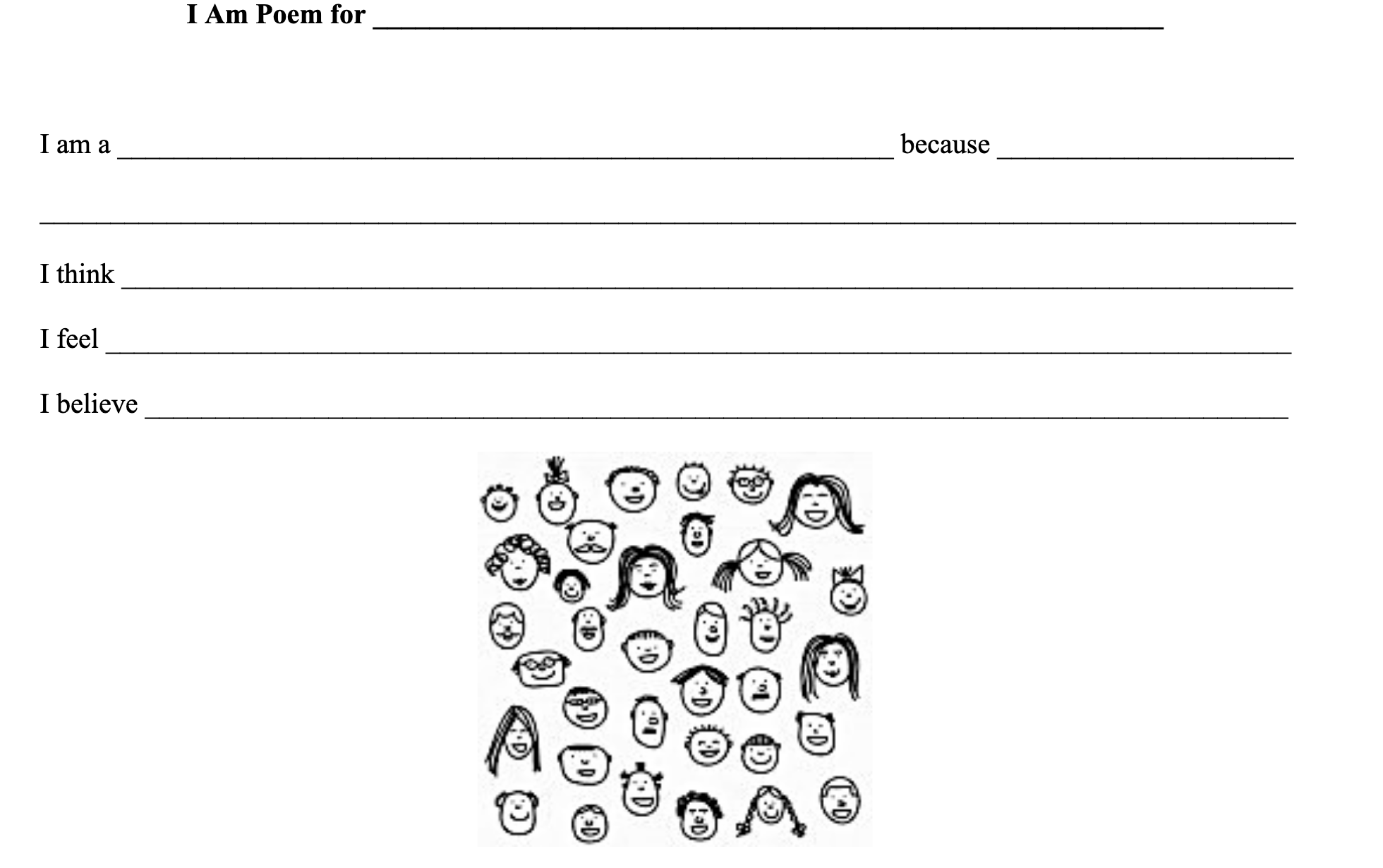 I Am Poem for ____

I am a ____ because ____

____

I think ____

I feel ____

I believe ____